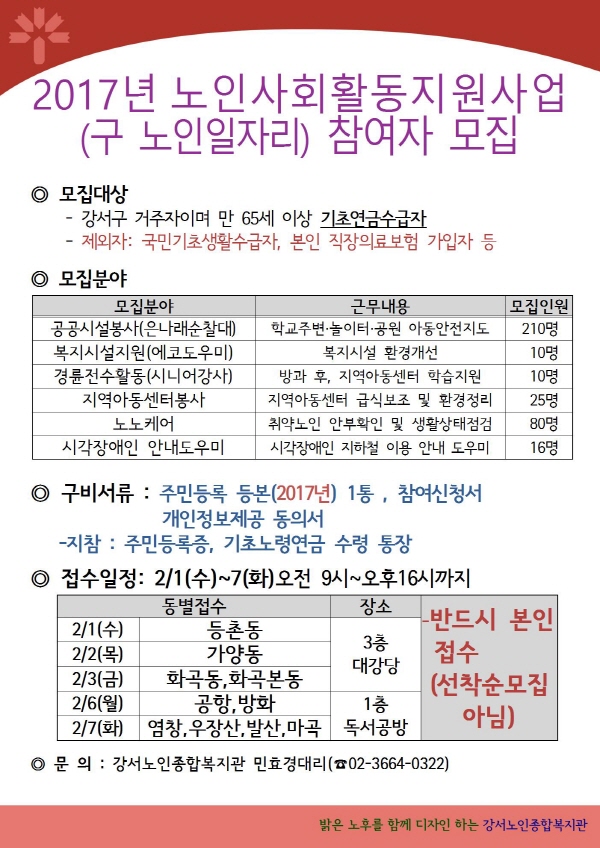 2017년 노인사회활동지원사업
(구 노인일자리) 참여자 모집

◎ 모집대상
- 강서구 거주자이며 만 65세 이상 기초연금수급자
- 제외자: 국민기초생활수급자, 본인 직장의료보험 가입자 등

◎ 모집분야

| 모집분야 | 근무내용 | 모집인원 |
|---|---|---|
| 공공시설봉사(은나래순찰대) | 학교주변·놀이터·공원 아동안전지도 | 210명 |
| 복지시설지원(에코도우미) | 복지시설 환경개선 | 10명 |
| 경륜전수활동(시니어강사) | 방과 후, 지역아동센터 학습지원 | 10명 |
| 지역아동센터봉사 | 지역아동센터 급식보조 및 환경정리 | 25명 |
| 노노케어 | 취약노인 안부확인 및 생활상태점검 | 80명 |
| 시각장애인 안내도우미 | 시각장애인 지하철 이용 안내 도우미 | 16명 |

◎ 구비서류 : 주민등록 등본(2017년) 1통 , 참여신청서
개인정보제공 동의서
-지참 : 주민등록증, 기초노령연금 수령 통장

◎ 접수일정: 2/1(수)~7(화)오전 9시~오후16시까지

| 동별접수 | | 장소 | |
|---|---|---|---|
| 2/1(수) | 등촌동 | 3층 대강당 | -반드시 본인 접수 (선착순모집 아님) |
| 2/2(목) | 가양동 | | |
| 2/3(금) | 화곡동,화곡본동 | | |
| 2/6(월) | 공항,방화 | 1층 독서공방 | |
| 2/7(화) | 염창,우장산,발산,마곡 | | |

◎ 문 의 : 강서노인종합복지관 민효경대리(☎02-3664-0322)

밝은 노후를 함께 디자인 하는 강서노인종합복지관